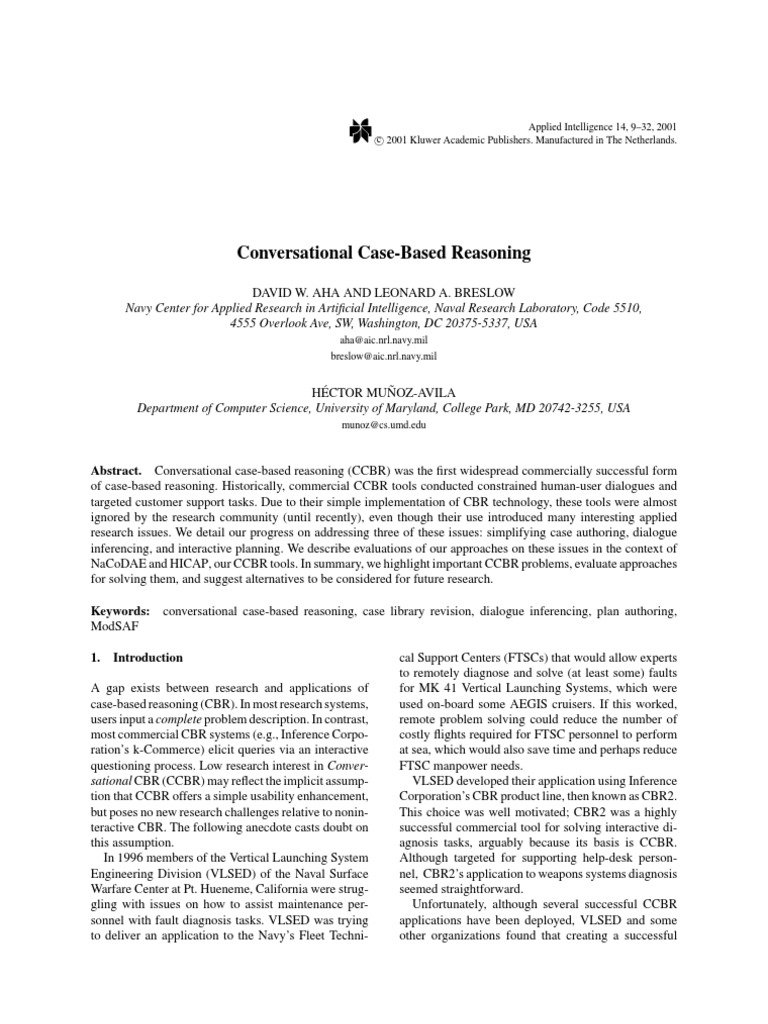 Applied Intelligence 14, 9–32, 2001
© 2001 Kluwer Academic Publishers. Manufactured in The Netherlands.

Conversational Case-Based Reasoning

DAVID W. AHA AND LEONARD A. BRESLOW
Navy Center for Applied Research in Artificial Intelligence, Naval Research Laboratory, Code 5510, 4555 Overlook Ave, SW, Washington, DC 20375-5337, USA
aha@aic.nrl.navy.mil
breslow@aic.nrl.navy.mil

HÉCTOR MUÑOZ-AVILA
Department of Computer Science, University of Maryland, College Park, MD 20742-3255, USA
munoz@cs.umd.edu

Abstract. Conversational case-based reasoning (CCBR) was the first widespread commercially successful form of case-based reasoning. Historically, commercial CCBR tools conducted constrained human-user dialogues and targeted customer support tasks. Due to their simple implementation of CBR technology, these tools were almost ignored by the research community (until recently), even though their use introduced many interesting applied research issues. We detail our progress on addressing three of these issues: simplifying case authoring, dialogue inferencing, and interactive planning. We describe evaluations of our approaches on these issues in the context of NaCoDAE and HICAP, our CCBR tools. In summary, we highlight important CCBR problems, evaluate approaches for solving them, and suggest alternatives to be considered for future research.

Keywords: conversational case-based reasoning, case library revision, dialogue inferencing, plan authoring, ModSAF

1. Introduction

A gap exists between research and applications of case-based reasoning (CBR). In most research systems, users input a complete problem description. In contrast, most commercial CBR systems (e.g., Inference Corporation's k-Commerce) elicit queries via an interactive questioning process. Low research interest in Conversational CBR (CCBR) may reflect the implicit assumption that CCBR offers a simple usability enhancement, but poses no new research challenges relative to noninteractive CBR. The following anecdote casts doubt on this assumption.

In 1996 members of the Vertical Launching System Engineering Division (VLSED) of the Naval Surface Warfare Center at Pt. Hueneme, California were struggling with issues on how to assist maintenance personnel with fault diagnosis tasks. VLSED was trying to deliver an application to the Navy's Fleet Technical Support Centers (FTSCs) that would allow experts to remotely diagnose and solve (at least some) faults for MK 41 Vertical Launching Systems, which were used on-board some AEGIS cruisers. If this worked, remote problem solving could reduce the number of costly flights required for FTSC personnel to perform at sea, which would also save time and perhaps reduce FTSC manpower needs.

VLSED developed their application using Inference Corporation's CBR product line, then known as CBR2. This choice was well motivated; CBR2 was a highly successful commercial tool for solving interactive diagnosis tasks, arguably because its basis is CCBR. Although targeted for supporting help-desk personnel, CBR2's application to weapons systems diagnosis seemed straightforward.

Unfortunately, although several successful CCBR applications have been deployed, VLSED and some other organizations found that creating a successful